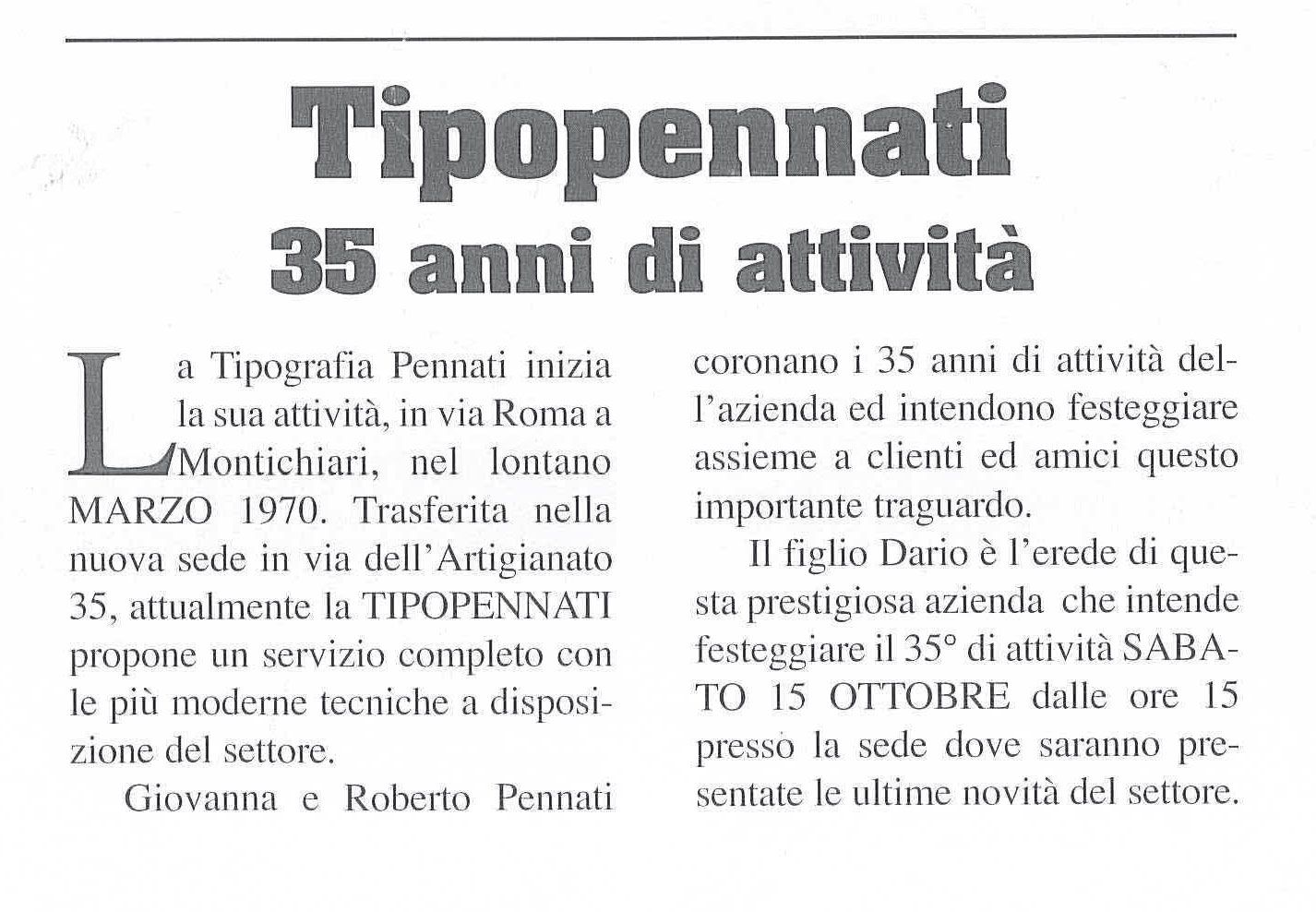 Tipopennati
35 anni di attività

La Tipografia Pennati inizia la sua attività, in via Roma a Montichiari, nel lontano MARZO 1970. Trasferita nella nuova sede in via dell'Artigianato 35, attualmente la TIPOPENNATI propone un servizio completo con le più moderne tecniche a disposizione del settore.

Giovanna e Roberto Pennati coronano i 35 anni di attività dell'azienda ed intendono festeggiare assieme a clienti ed amici questo importante traguardo.

Il figlio Dario è l'erede di questa prestigiosa azienda che intende festeggiare il 35° di attività SABATO 15 OTTOBRE dalle ore 15 presso la sede dove saranno presentate le ultime novità del settore.